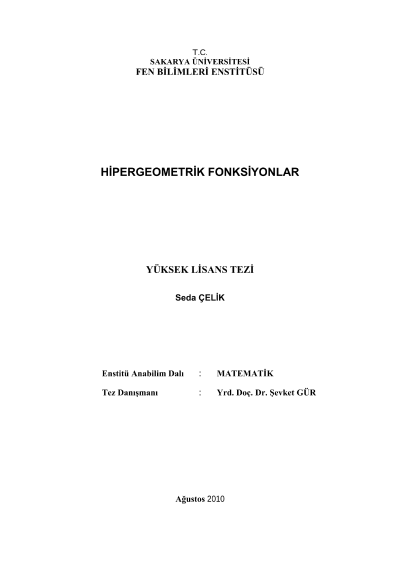 T.C.
SAKARYA ÜNİVERSİTESİ
FEN BİLİMLERİ ENSTİTÜSÜ

HİPERGEOMETRİK FONKSİYONLAR

YÜKSEK LİSANS TEZİ

Seda ÇELİK

Enstitü Anabilim Dalı : MATEMATİK

Tez Danışmanı : Yrd. Doç. Dr. Şevket GÜR

Ağustos 2010